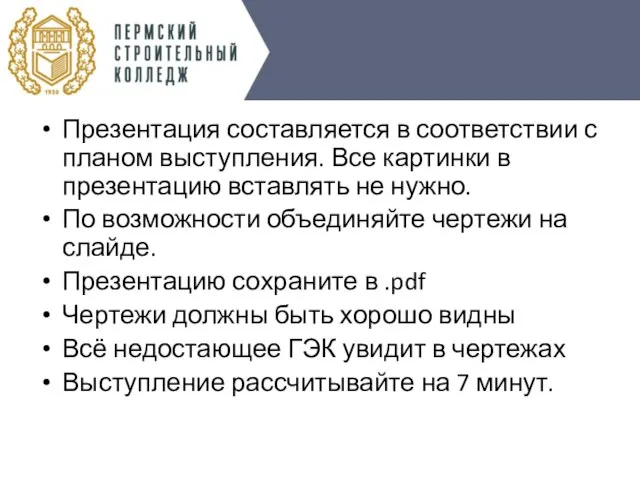 1930

ПЕРМСКИЙ СТРОИТЕЛЬНЫЙ КОЛЛЕДЖ

• Презентация составляется в соответствии с планом выступления. Все картинки в презентацию вставлять не нужно.
• По возможности объединяйте чертежи на слайде.
• Презентацию сохраните в .pdf
• Чертежи должны быть хорошо видны
• Всё недостающее ГЭК увидит в чертежах
• Выступление рассчитывайте на 7 минут.